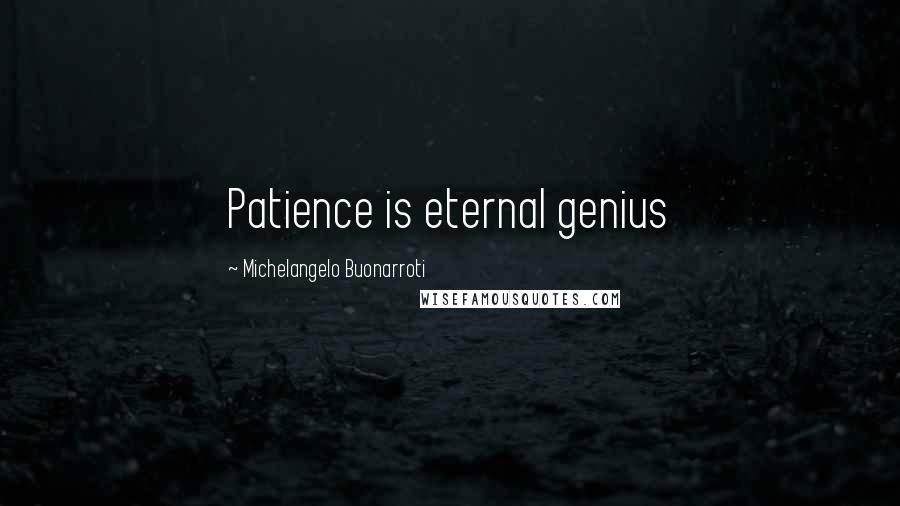 Patience is eternal genius

~ Michelangelo Buonarroti

WISEFAMOUSQUOTES.COM